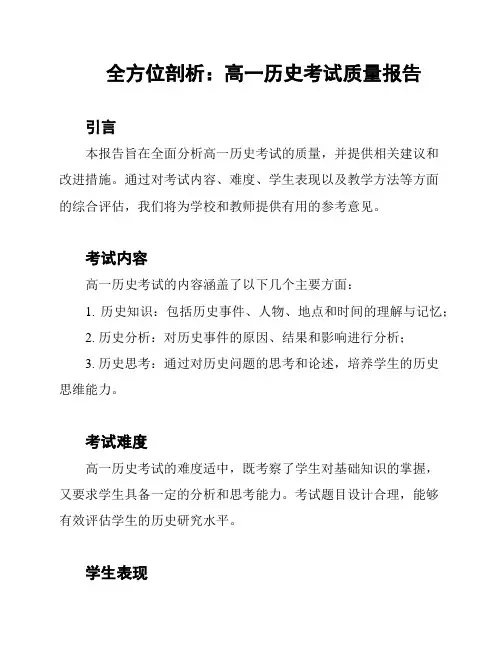 全方位剖析：高一历史考试质量报告

引言

本报告旨在全面分析高一历史考试的质量，并提供相关建议和改进措施。通过对考试内容、难度、学生表现以及教学方法等方面的综合评估，我们将为学校和教师提供有用的参考意见。

考试内容

高一历史考试的内容涵盖了以下几个主要方面：

1. 历史知识：包括历史事件、人物、地点和时间的理解与记忆；

2. 历史分析：对历史事件的原因、结果和影响进行分析；

3. 历史思考：通过对历史问题的思考和论述，培养学生的历史思维能力。

考试难度

高一历史考试的难度适中，既考察了学生对基础知识的掌握，又要求学生具备一定的分析和思考能力。考试题目设计合理，能够有效评估学生的历史研究水平。

学生表现